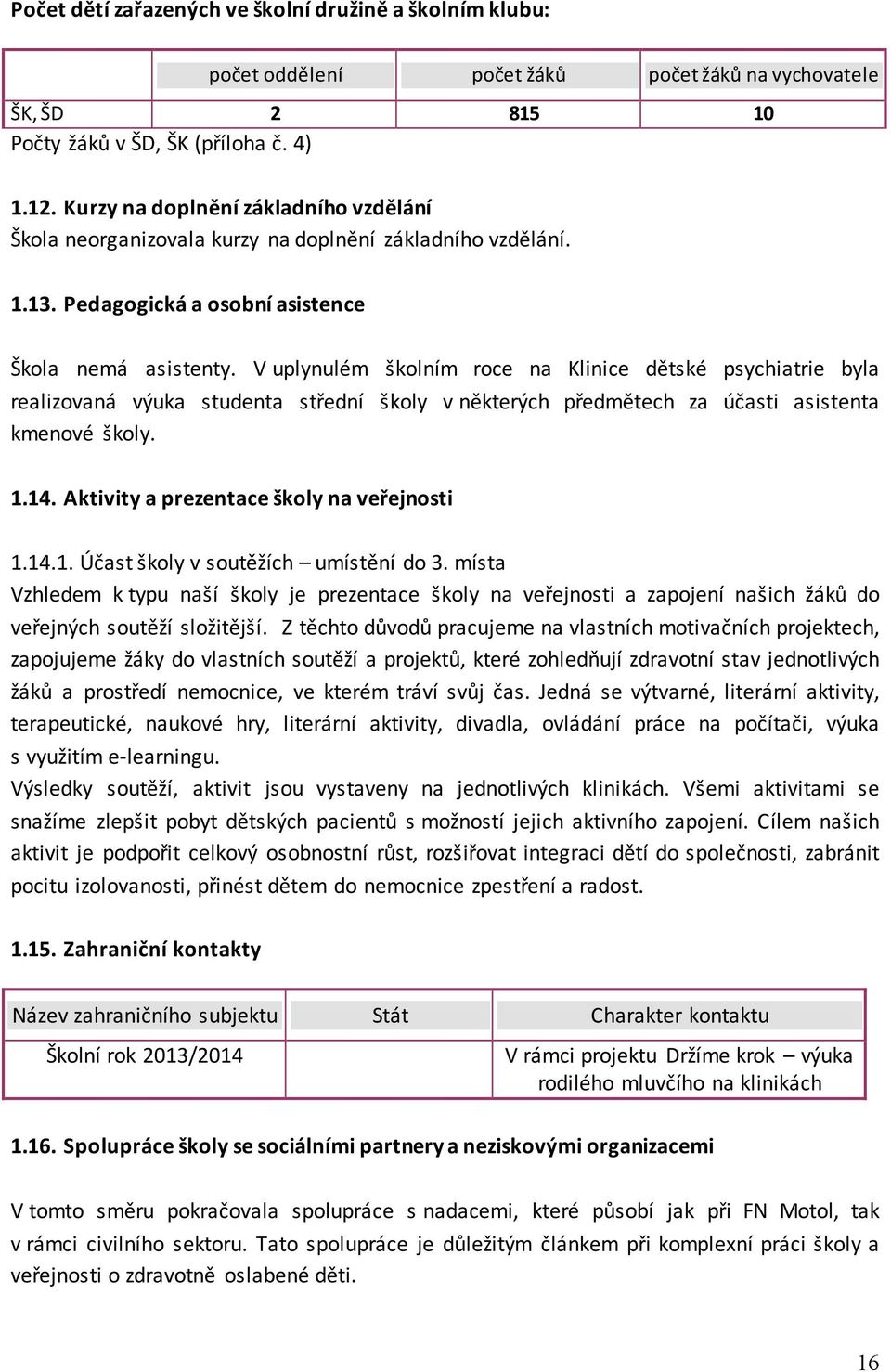 Počet dětí zařazených ve školní družině a školním klubu:

| | počet oddělení | počet žáků | počet žáků na vychovatele |
|---|---|---|---|
| ŠK, ŠD | 2 | 815 | 10 |

Počty žáků v ŠD, ŠK (příloha č. 4)

1.12. Kurzy na doplnění základního vzdělání
Škola neorganizovala kurzy na doplnění základního vzdělání.

1.13. Pedagogická a osobní asistence

Škola nemá asistenty. V uplynulém školním roce na Klinice dětské psychiatrie byla realizovaná výuka studenta střední školy v některých předmětech za účasti asistenta kmenové školy.

1.14. Aktivity a prezentace školy na veřejnosti

1.14.1. Účast školy v soutěžích – umístění do 3. místa
Vzhledem k typu naší školy je prezentace školy na veřejnosti a zapojení našich žáků do veřejných soutěží složitější. Z těchto důvodů pracujeme na vlastních motivačních projektech, zapojujeme žáky do vlastních soutěží a projektů, které zohledňují zdravotní stav jednotlivých žáků a prostředí nemocnice, ve kterém tráví svůj čas. Jedná se výtvarné, literární aktivity, terapeutické, naukové hry, literární aktivity, divadla, ovládání práce na počítači, výuka s využitím e-learningu.
Výsledky soutěží, aktivit jsou vystaveny na jednotlivých klinikách. Všemi aktivitami se snažíme zlepšit pobyt dětských pacientů s možností jejich aktivního zapojení. Cílem našich aktivit je podpořit celkový osobnostní růst, rozšiřovat integraci dětí do společnosti, zabránit pocitu izolovanosti, přinést dětem do nemocnice zpestření a radost.

1.15. Zahraniční kontakty

| Název zahraničního subjektu | Stát | Charakter kontaktu |
|---|---|---|
| Školní rok 2013/2014 | | V rámci projektu Držíme krok – výuka rodilého mluvčího na klinikách |

1.16. Spolupráce školy se sociálními partnery a neziskovými organizacemi

V tomto směru pokračovala spolupráce s nadacemi, které působí jak při FN Motol, tak v rámci civilního sektoru. Tato spolupráce je důležitým článkem při komplexní práci školy a veřejnosti o zdravotně oslabené děti.

16